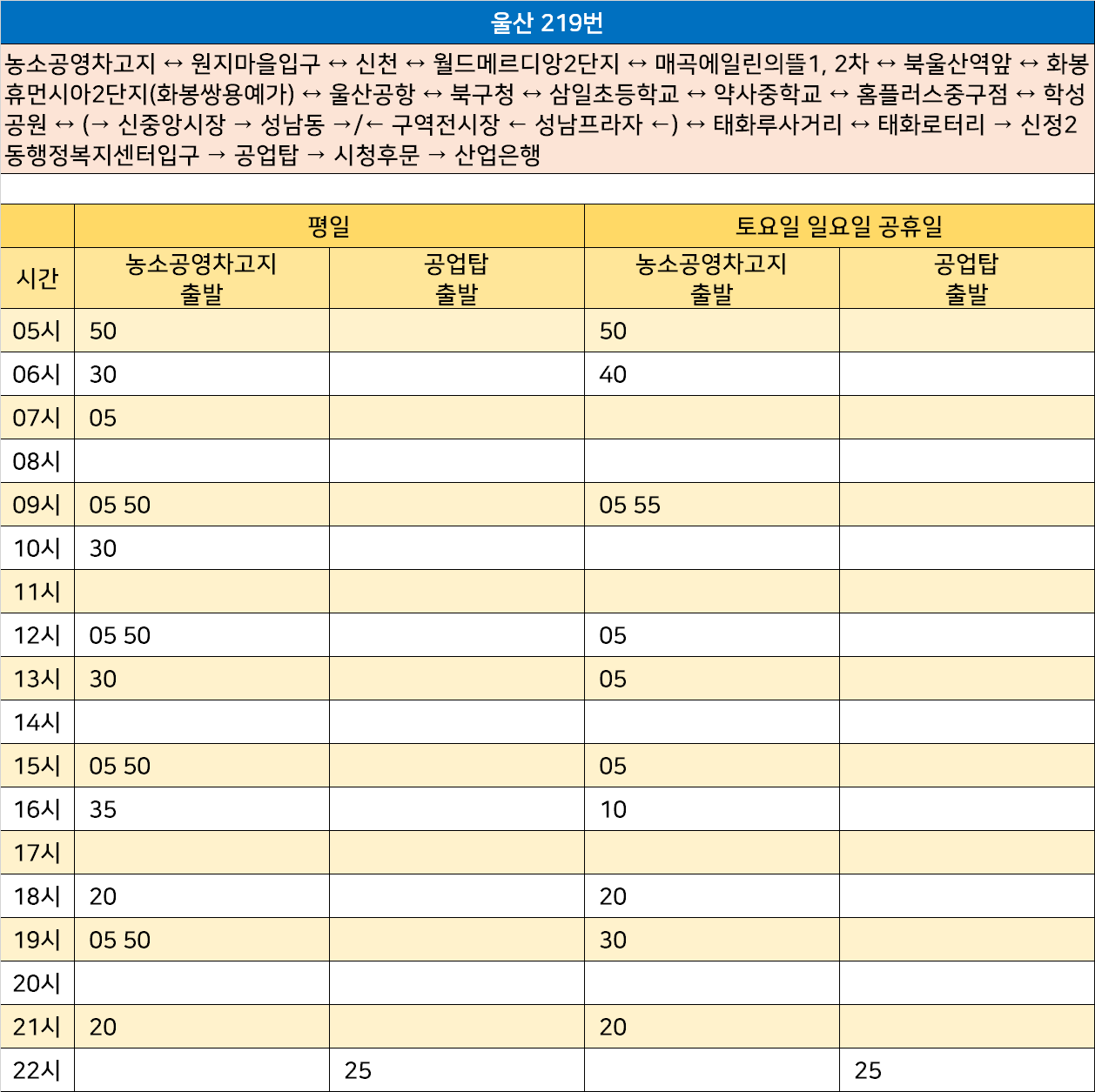 울산 219번

농소공영차고지 ↔ 원지마을입구 ↔ 신천 ↔ 월드메르디앙2단지 ↔ 매곡에일린의뜰1, 2차 ↔ 북울산역앞 ↔ 화봉휴먼시아2단지(화봉쌍용예가) ↔ 울산공항 ↔ 북구청 ↔ 삼일초등학교 ↔ 약사중학교 ↔ 홈플러스중구점 ↔ 학성공원 ↔ (→ 신중앙시장 → 성남동 →/← 구역전시장 ← 성남프라자 ←) ↔ 태화루사거리 ↔ 태화로터리 → 신정2동행정복지센터입구 → 공업탑 → 시청후문 → 산업은행

| 시간 | 평일 농소공영차고지 출발 | 평일 공업탑 출발 | 토요일 일요일 공휴일 농소공영차고지 출발 | 토요일 일요일 공휴일 공업탑 출발 |
|---|---|---|---|---|
| 05시 | 50 | | 50 | |
| 06시 | 30 | | 40 | |
| 07시 | 05 | | | |
| 08시 | | | | |
| 09시 | 05 50 | | 05 55 | |
| 10시 | 30 | | | |
| 11시 | | | | |
| 12시 | 05 50 | | 05 | |
| 13시 | 30 | | 05 | |
| 14시 | | | | |
| 15시 | 05 50 | | 05 | |
| 16시 | 35 | | 10 | |
| 17시 | | | | |
| 18시 | 20 | | 20 | |
| 19시 | 05 50 | | 30 | |
| 20시 | | | | |
| 21시 | 20 | | 20 | |
| 22시 | | 25 | | 25 |